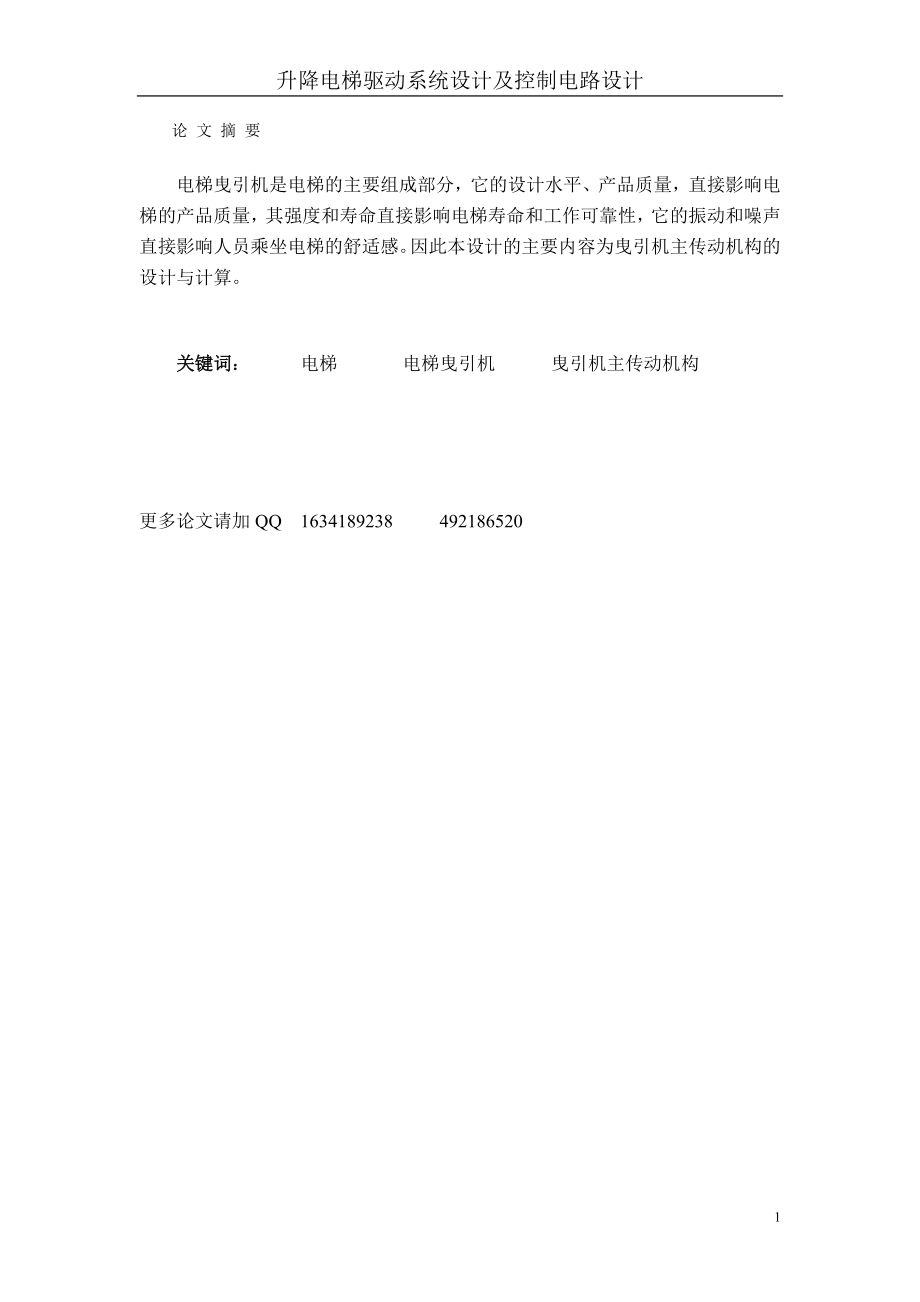 升降电梯驱动系统设计及控制电路设计

论 文 摘 要

电梯曳引机是电梯的主要组成部分，它的设计水平、产品质量，直接影响电梯的产品质量，其强度和寿命直接影响电梯寿命和工作可靠性，它的振动和噪声直接影响人员乘坐电梯的舒适感。因此本设计的主要内容为曳引机主传动机构的设计与计算。

关键词： 电梯 电梯曳引机 曳引机主传动机构

更多论文请加 QQ 1634189238 492186520

1